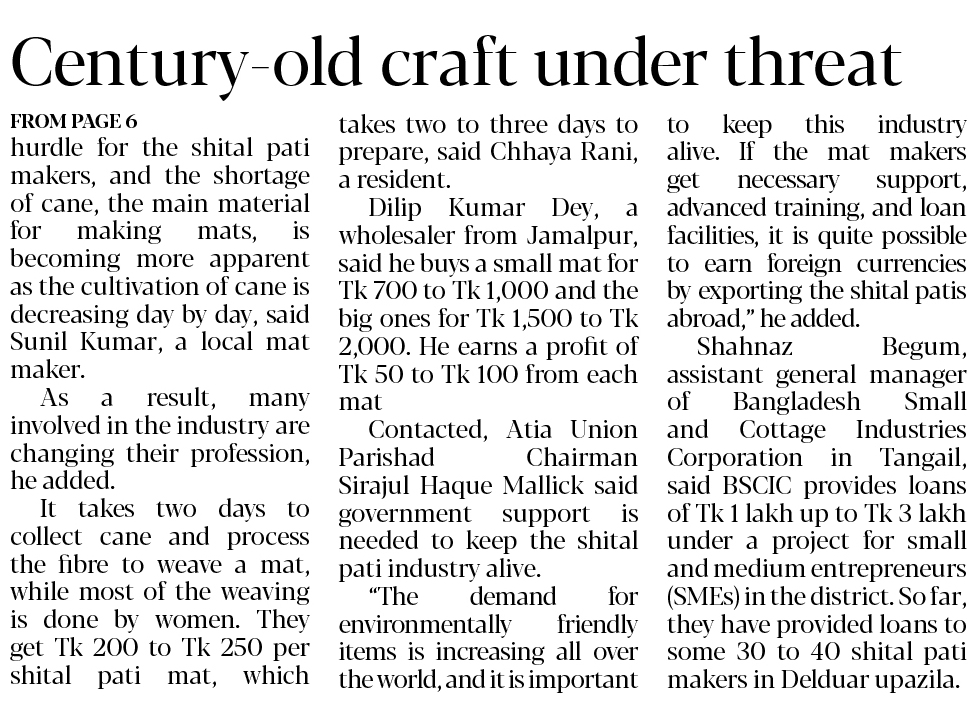 Century-old craft under threat

FROM PAGE 6

hurdle for the shital pati makers, and the shortage of cane, the main material for making mats, is becoming more apparent as the cultivation of cane is decreasing day by day, said Sunil Kumar, a local mat maker.

As a result, many involved in the industry are changing their profession, he added.

It takes two days to collect cane and process the fibre to weave a mat, while most of the weaving is done by women. They get Tk 200 to Tk 250 per shital pati mat, which takes two to three days to prepare, said Chhaya Rani, a resident.

Dilip Kumar Dey, a wholesaler from Jamalpur, said he buys a small mat for Tk 700 to Tk 1,000 and the big ones for Tk 1,500 to Tk 2,000. He earns a profit of Tk 50 to Tk 100 from each mat

Contacted, Atia Union Parishad Chairman Sirajul Haque Mallick said government support is needed to keep the shital pati industry alive.

"The demand for environmentally friendly items is increasing all over the world, and it is important to keep this industry alive. If the mat makers get necessary support, advanced training, and loan facilities, it is quite possible to earn foreign currencies by exporting the shital patis abroad," he added.

Shahnaz Begum, assistant general manager of Bangladesh Small and Cottage Industries Corporation in Tangail, said BSCIC provides loans of Tk 1 lakh up to Tk 3 lakh under a project for small and medium entrepreneurs (SMEs) in the district. So far, they have provided loans to some 30 to 40 shital pati makers in Delduar upazila.